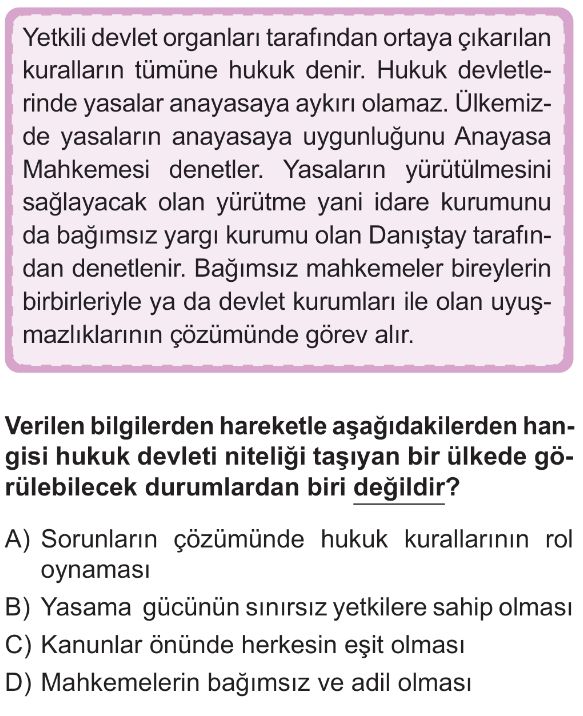 Yetkili devlet organları tarafından ortaya çıkarılan kuralların tümüne hukuk denir. Hukuk devletlerinde yasalar anayasaya aykırı olamaz. Ülkemizde yasaların anayasaya uygunluğunu Anayasa Mahkemesi denetler. Yasaların yürütülmesini sağlayacak olan yürütme yani idare kurumunu da bağımsız yargı kurumu olan Danıştay tarafından denetlenir. Bağımsız mahkemeler bireylerin birbirleriyle ya da devlet kurumları ile olan uyuşmazlıklarının çözümünde görev alır.

Verilen bilgilerden hareketle aşağıdakilerden hangisi hukuk devleti niteliği taşıyan bir ülkede görülebilecek durumlardan biri değildir?

A) Sorunların çözümünde hukuk kurallarının rol oynaması
B) Yasama gücünün sınırsız yetkilere sahip olması
C) Kanunlar önünde herkesin eşit olması
D) Mahkemelerin bağımsız ve adil olması